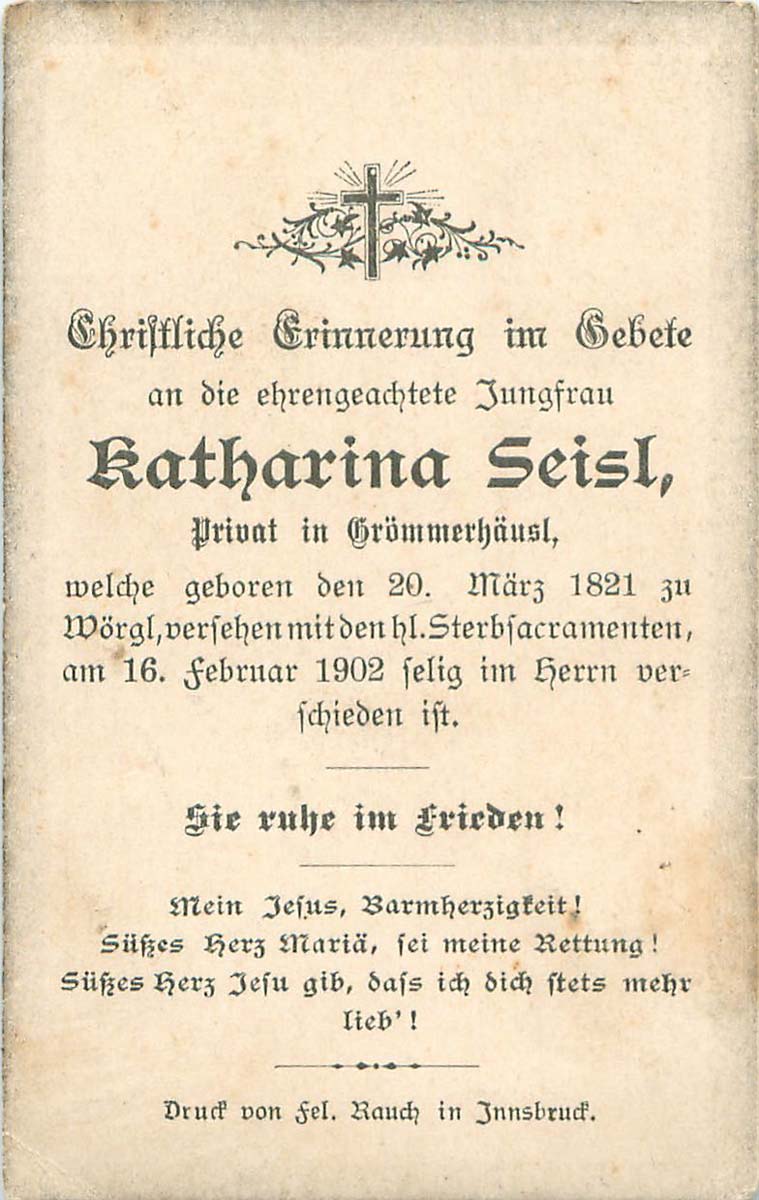 Christliche Erinnerung im Gebete an die ehrengeachtete Jungfrau

Katharina Seisl,

Privat in Grömmerhäusl,

welche geboren den 20. März 1821 zu Wörgl, versehen mit den hl. Sterbsacramenten, am 16. Februar 1902 selig im Herrn verschieden ist.

Sie ruhe im Frieden!

Mein Jesus, Barmherzigkeit! Süßes Herz Mariä, sei meine Rettung! Süßes Herz Jesu gib, dass ich dich stets mehr lieb'!

Druck von Fel. Rauch in Innsbruck.